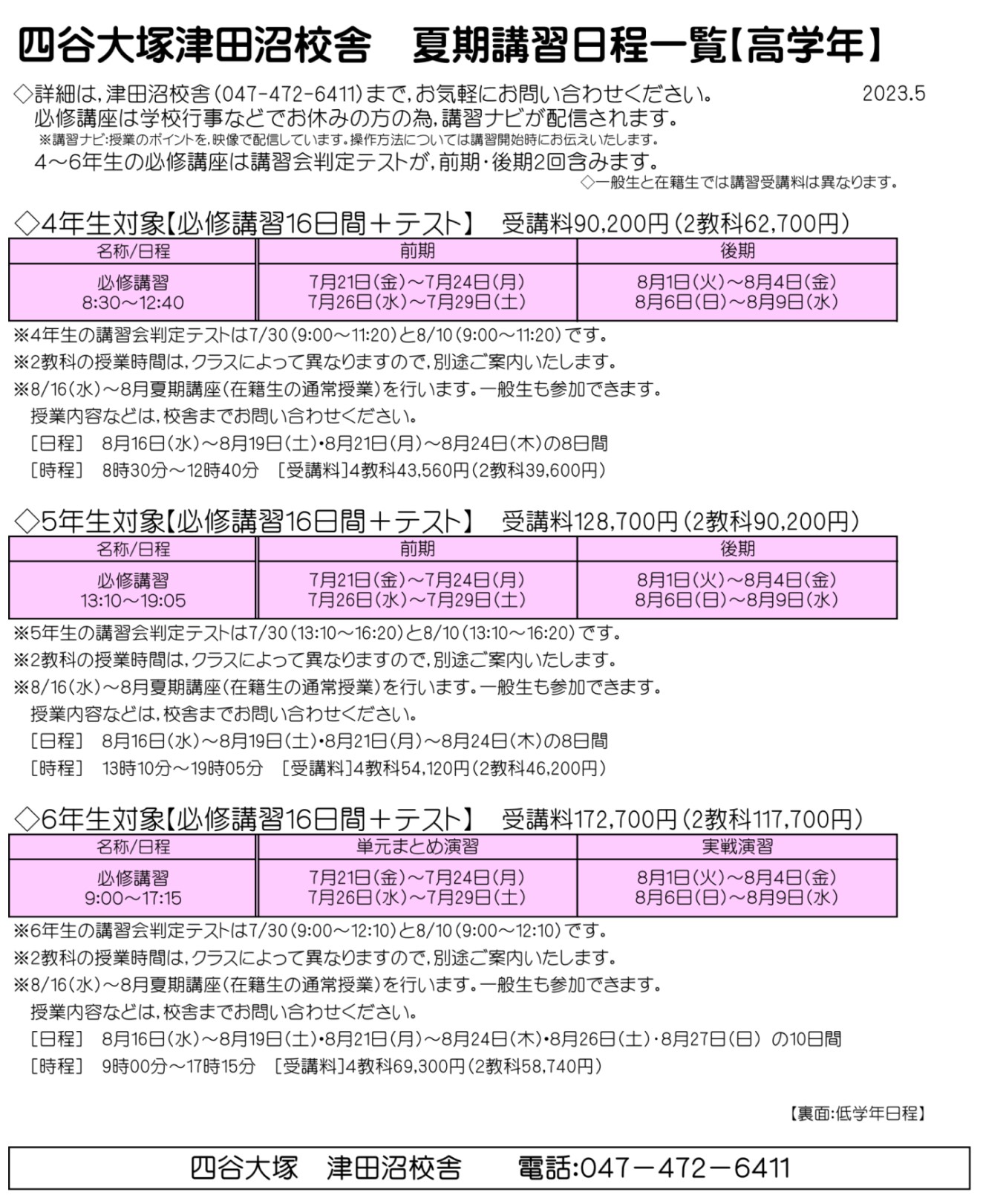 四谷大塚津田沼校舎　夏期講習日程一覧【高学年】

◇詳細は,津田沼校舎(047-472-6411)まで,お気軽にお問い合わせください。　2023.5
必修講座は学校行事などでお休みの方の為,講習ナビが配信されます。
※講習ナビ:授業のポイントを,映像で配信しています。操作方法については講習開始時にお伝えいたします。
4～6年生の必修講座は講習会判定テストが,前期・後期2回含みます。
◇一般生と在籍生では講習受講料は異なります。

◇4年生対象【必修講習16日間＋テスト】　受講料90,200円(2教科62,700円)

| 名称/日程 | 前期 | 後期 |
|---|---|---|
| 必修講習 8:30～12:40 | 7月21日(金)～7月24日(月) 7月26日(水)～7月29日(土) | 8月1日(火)～8月4日(金) 8月6日(日)～8月9日(水) |

※4年生の講習会判定テストは7/30(9:00～11:20)と8/10(9:00～11:20)です。
※2教科の授業時間は,クラスによって異なりますので,別途ご案内いたします。
※8/16(水)～8月夏期講座(在籍生の通常授業)を行います。一般生も参加できます。
授業内容などは,校舎までお問い合わせください。
[日程]　8月16日(水)～8月19日(土)･8月21日(月)～8月24日(木)の8日間
[時程]　8時30分～12時40分　[受講料]4教科43,560円(2教科39,600円)

◇5年生対象【必修講習16日間＋テスト】　受講料128,700円(2教科90,200円)

| 名称/日程 | 前期 | 後期 |
|---|---|---|
| 必修講習 13:10～19:05 | 7月21日(金)～7月24日(月) 7月26日(水)～7月29日(土) | 8月1日(火)～8月4日(金) 8月6日(日)～8月9日(水) |

※5年生の講習会判定テストは7/30(13:10～16:20)と8/10(13:10～16:20)です。
※2教科の授業時間は,クラスによって異なりますので,別途ご案内いたします。
※8/16(水)～8月夏期講座(在籍生の通常授業)を行います。一般生も参加できます。
授業内容などは,校舎までお問い合わせください。
[日程]　8月16日(水)～8月19日(土)･8月21日(月)～8月24日(木)の8日間
[時程]　13時10分～19時05分　[受講料]4教科54,120円(2教科46,200円)

◇6年生対象【必修講習16日間＋テスト】　受講料172,700円(2教科117,700円)

| 名称/日程 | 単元まとめ演習 | 実戦演習 |
|---|---|---|
| 必修講習 9:00～17:15 | 7月21日(金)～7月24日(月) 7月26日(水)～7月29日(土) | 8月1日(火)～8月4日(金) 8月6日(日)～8月9日(水) |

※6年生の講習会判定テストは7/30(9:00～12:10)と8/10(9:00～12:10)です。
※2教科の授業時間は,クラスによって異なりますので,別途ご案内いたします。
※8/16(水)～8月夏期講座(在籍生の通常授業)を行います。一般生も参加できます。
授業内容などは,校舎までお問い合わせください。
[日程]　8月16日(水)～8月19日(土)･8月21日(月)～8月24日(木)･8月26日(土)・8月27日(日)　の10日間
[時程]　9時00分～17時15分　[受講料]4教科69,300円(2教科58,740円)

【裏面:低学年日程】

四谷大塚　津田沼校舎　電話:047－472－6411